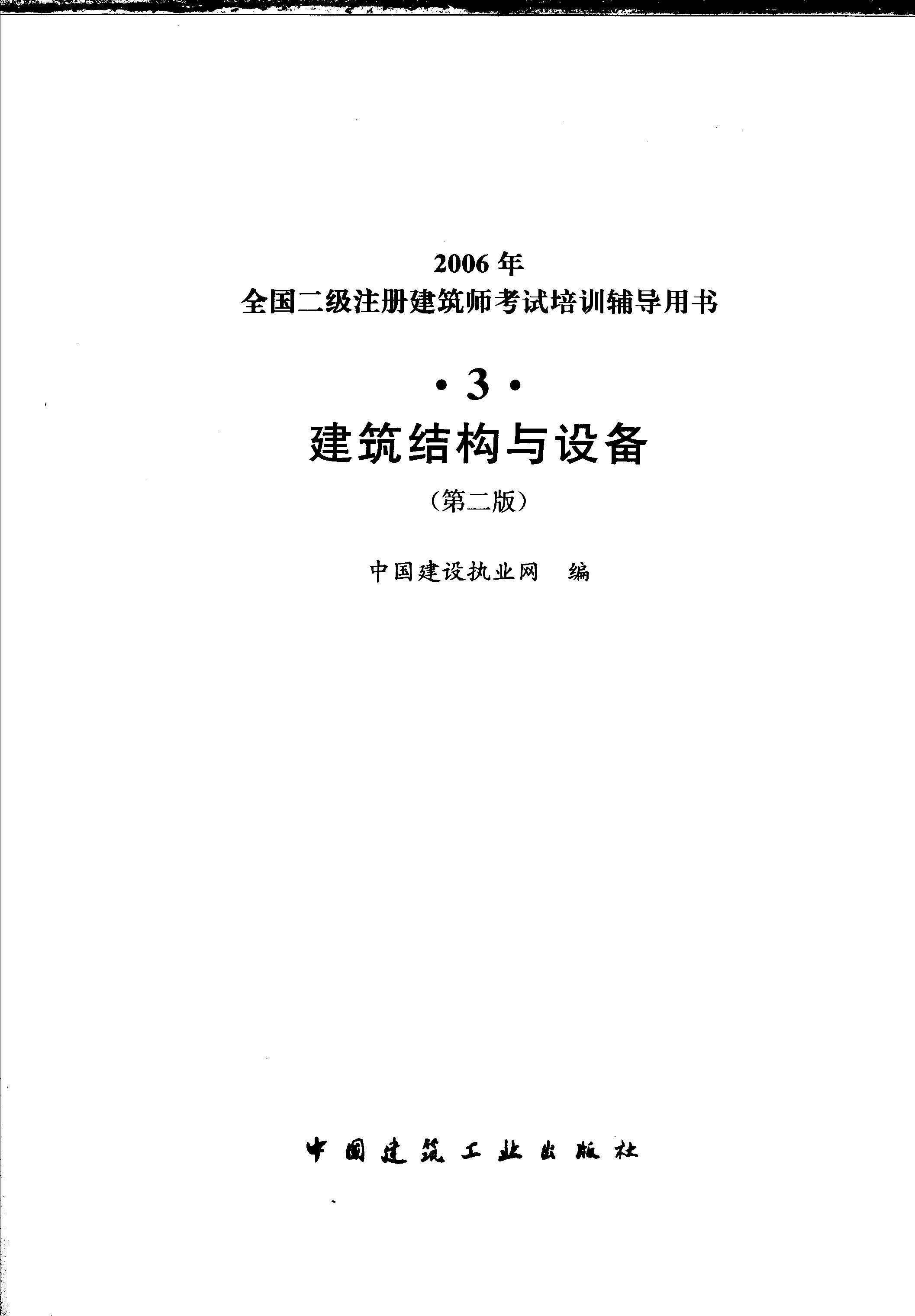 2006年
全国二级注册建筑师考试培训辅导用书

·3·
建筑结构与设备
(第二版)

中国建设执业网 编

中国建筑工业出版社